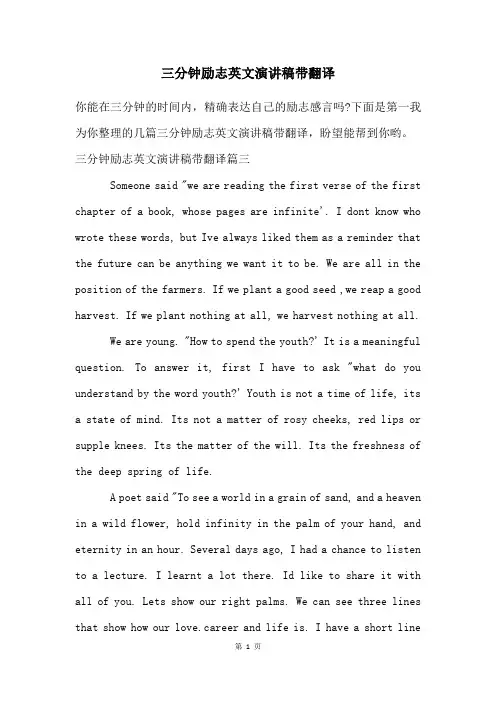 三分钟励志英文演讲稿带翻译

你能在三分钟的时间内，精确表达自己的励志感言吗?下面是第一我为你整理的几篇三分钟励志英文演讲稿带翻译，盼望能帮到你哟。

三分钟励志英文演讲稿带翻译篇三

Someone said "we are reading the first verse of the first chapter of a book, whose pages are infinite'. I dont know who wrote these words, but Ive always liked them as a reminder that the future can be anything we want it to be. We are all in the position of the farmers. If we plant a good seed ,we reap a good harvest. If we plant nothing at all, we harvest nothing at all.

We are young. "How to spend the youth?' It is a meaningful question. To answer it, first I have to ask "what do you understand by the word youth?' Youth is not a time of life, its a state of mind. Its not a matter of rosy cheeks, red lips or supple knees. Its the matter of the will. Its the freshness of the deep spring of life.

A poet said "To see a world in a grain of sand, and a heaven in a wild flower, hold infinity in the palm of your hand, and eternity in an hour. Several days ago, I had a chance to listen to a lecture. I learnt a lot there. Id like to share it with all of you. Lets show our right palms. We can see three lines that show how our love.career and life is. I have a short line

第 1 页